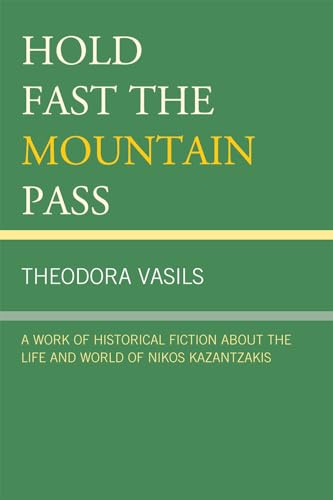 HOLD FAST THE MOUNTAIN PASS

THEODORA VASILS

A WORK OF HISTORICAL FICTION ABOUT THE LIFE AND WORLD OF NIKOS KAZANTZAKIS